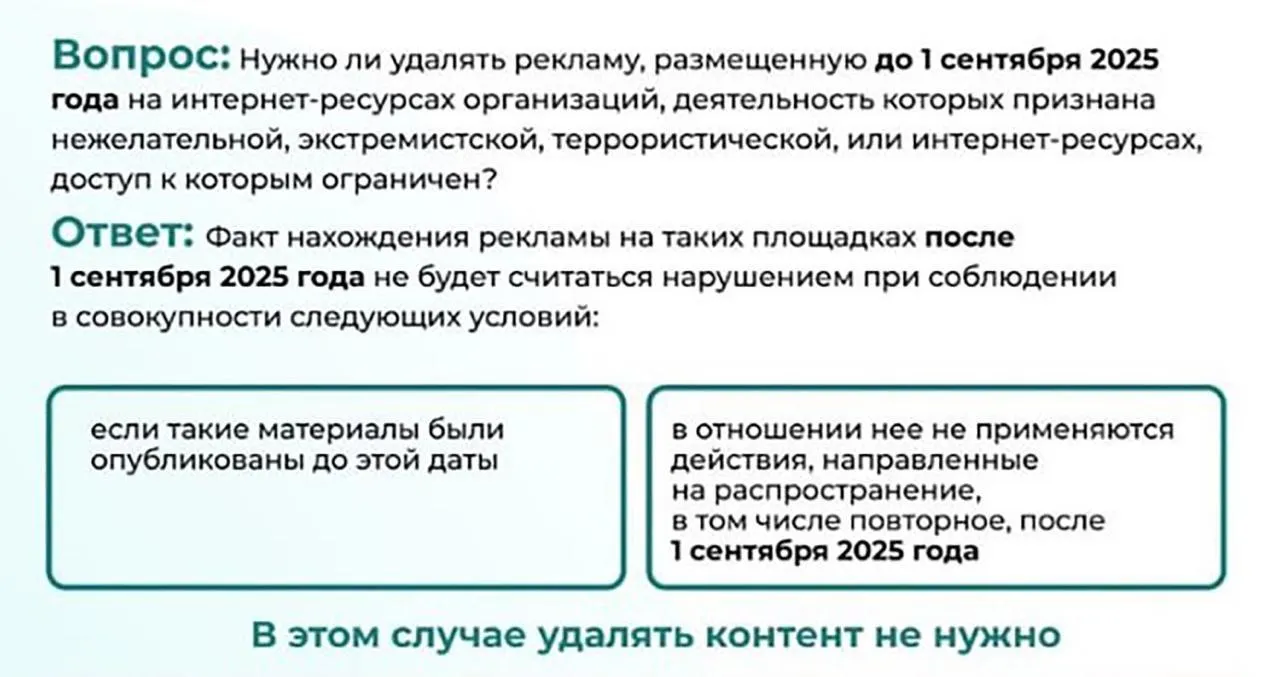 Вопрос: Нужно ли удалять рекламу, размещенную до 1 сентября 2025 года на интернет-ресурсах организаций, деятельность которых признана нежелательной, экстремистской, террористической, или интернет-ресурсах, доступ к которым ограничен?

Ответ: Факт нахождения рекламы на таких площадках после 1 сентября 2025 года не будет считаться нарушением при соблюдении в совокупности следующих условий:

если такие материалы были опубликованы до этой даты

в отношении нее не применяются действия, направленные на распространение, в том числе повторное, после 1 сентября 2025 года

В этом случае удалять контент не нужно